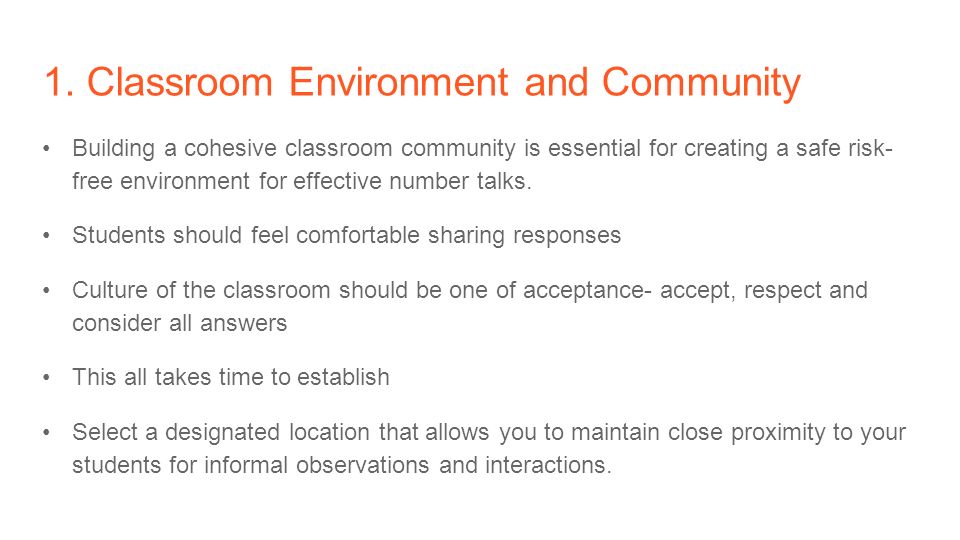 1. Classroom Environment and Community

• Building a cohesive classroom community is essential for creating a safe risk-free environment for effective number talks.

• Students should feel comfortable sharing responses

• Culture of the classroom should be one of acceptance- accept, respect and consider all answers

• This all takes time to establish

• Select a designated location that allows you to maintain close proximity to your students for informal observations and interactions.